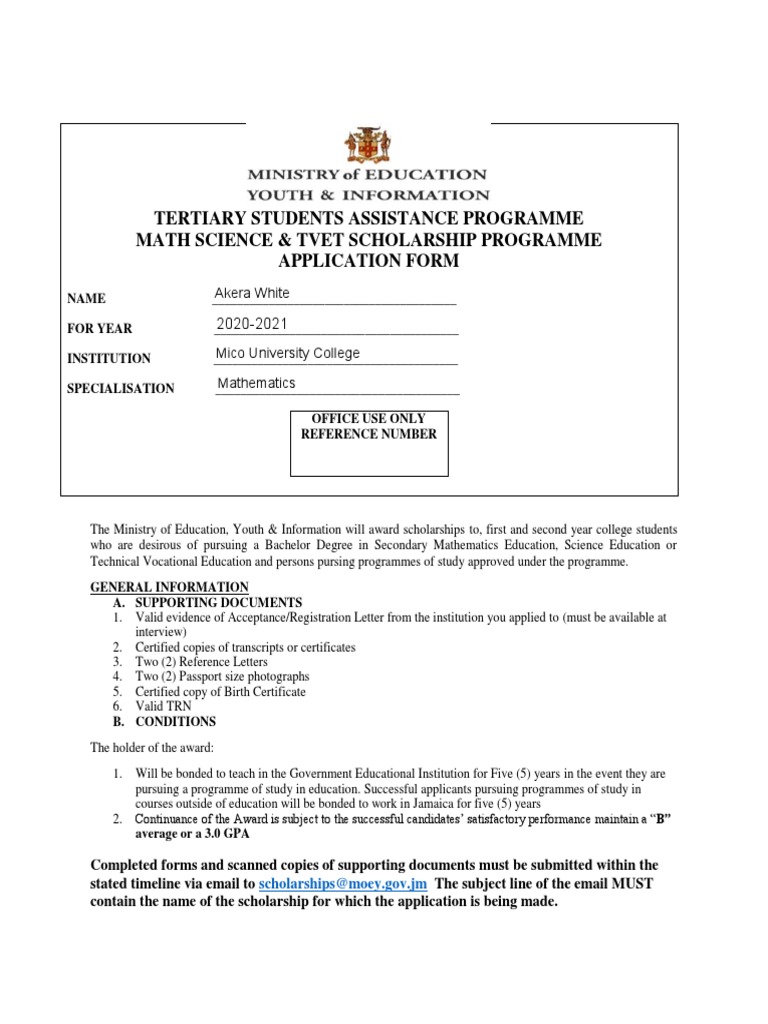 MINISTRY of EDUCATION
YOUTH & INFORMATION

TERTIARY STUDENTS ASSISTANCE PROGRAMME
MATH SCIENCE & TVET SCHOLARSHIP PROGRAMME
APPLICATION FORM

NAME Akera White

FOR YEAR 2020-2021

INSTITUTION Mico University College

SPECIALISATION Mathematics

OFFICE USE ONLY
REFERENCE NUMBER

The Ministry of Education, Youth & Information will award scholarships to, first and second year college students who are desirous of pursuing a Bachelor Degree in Secondary Mathematics Education, Science Education or Technical Vocational Education and persons pursing programmes of study approved under the programme.

GENERAL INFORMATION
A. SUPPORTING DOCUMENTS
1. Valid evidence of Acceptance/Registration Letter from the institution you applied to (must be available at interview)
2. Certified copies of transcripts or certificates
3. Two (2) Reference Letters
4. Two (2) Passport size photographs
5. Certified copy of Birth Certificate
6. Valid TRN
B. CONDITIONS

The holder of the award:

1. Will be bonded to teach in the Government Educational Institution for Five (5) years in the event they are pursuing a programme of study in education. Successful applicants pursuing programmes of study in courses outside of education will be bonded to work in Jamaica for five (5) years
2. Continuance of the Award is subject to the successful candidates' satisfactory performance maintain a "B" average or a 3.0 GPA

Completed forms and scanned copies of supporting documents must be submitted within the stated timeline via email to scholarships@moey.gov.jm The subject line of the email MUST contain the name of the scholarship for which the application is being made.